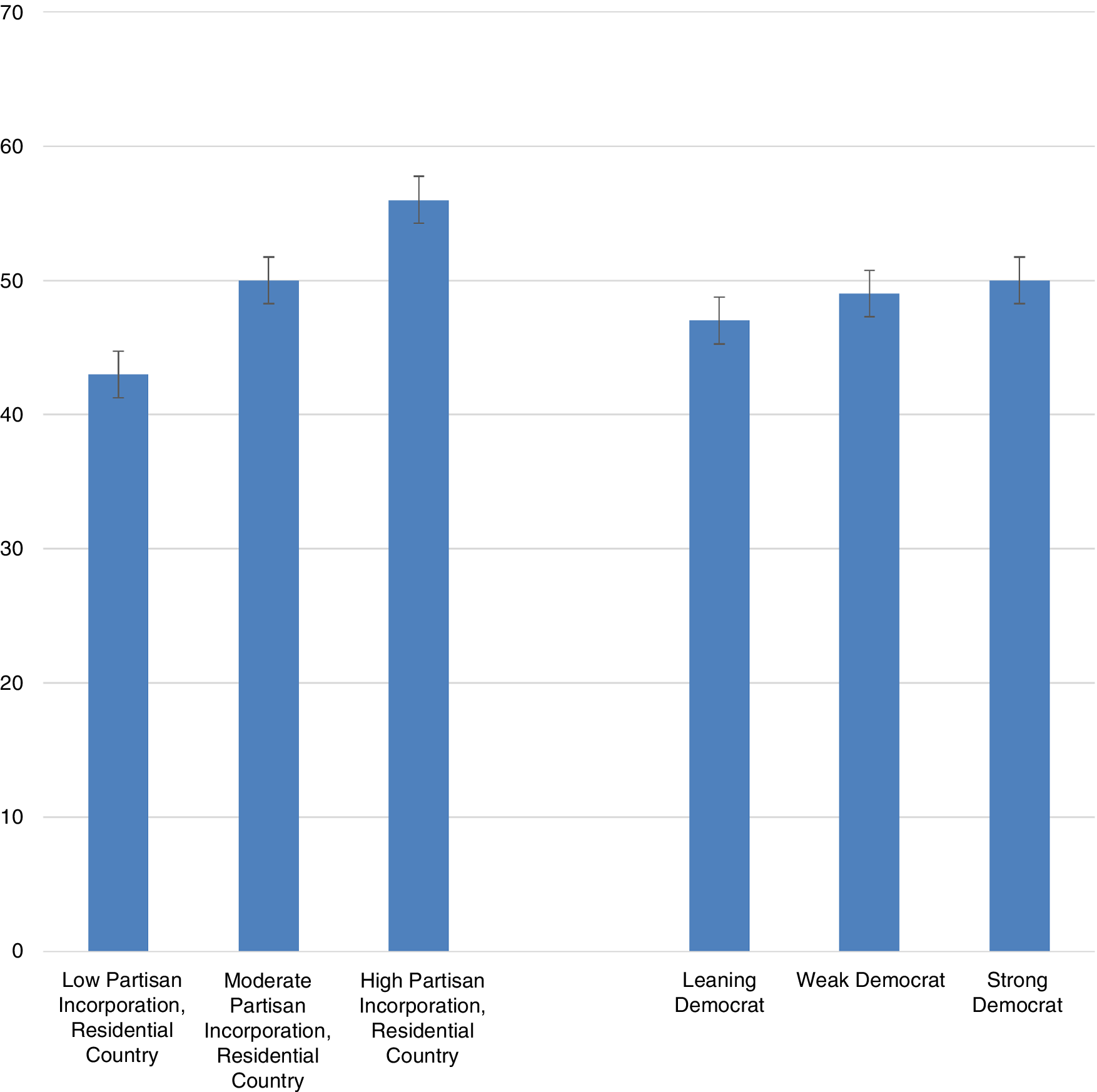 70
60
50
40
30
20
10
0

Low Partisan Incorporation, Residential Country
Moderate Partisan Incorporation, Residential Country
High Partisan Incorporation, Residential Country
Leaning Democrat
Weak Democrat
Strong Democrat